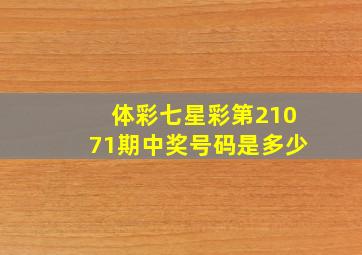 体彩七星彩第21071期中奖号码是多少